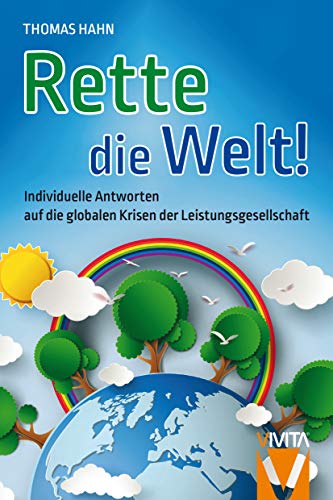 THOMAS HAHN

Rette die Welt!

Individuelle Antworten auf die globalen Krisen der Leistungsgesellschaft

VIVITA